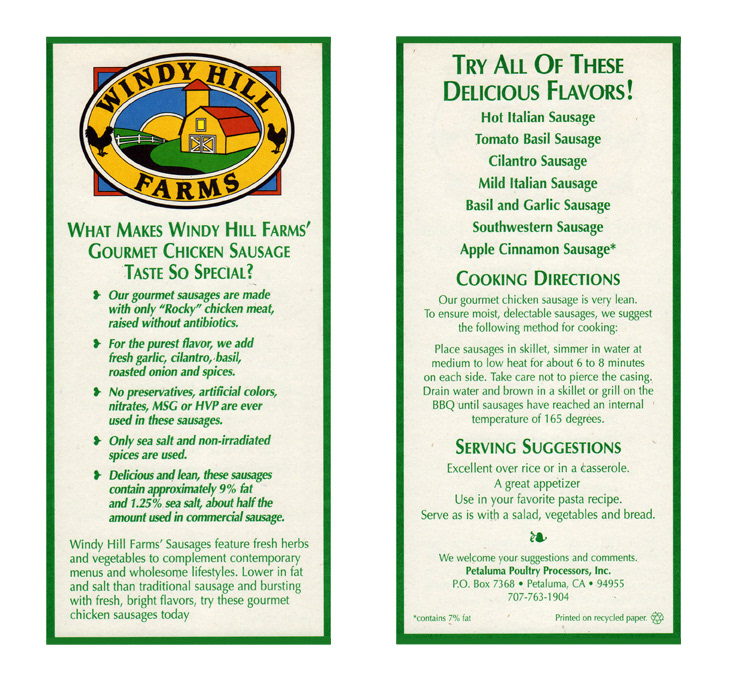 WINDY HILL FARMS

WHAT MAKES WINDY HILL FARMS' GOURMET CHICKEN SAUSAGE TASTE SO SPECIAL?

Our gourmet sausages are made with only "Rocky" chicken meat, raised without antibiotics.

For the purest flavor, we add fresh garlic, cilantro, basil, roasted onion and spices.

No preservatives, artificial colors, nitrates, MSG or HVP are ever used in these sausages.

Only sea salt and non-irradiated spices are used.

Delicious and lean, these sausages contain approximately 9% fat and 1.25% sea salt, about half the amount used in commercial sausage.

Windy Hill Farms' Sausages feature fresh herbs and vegetables to complement contemporary menus and wholesome lifestyles. Lower in fat and salt than traditional sausage and bursting with fresh, bright flavors, try these gourmet chicken sausages today

TRY ALL OF THESE DELICIOUS FLAVORS!

Hot Italian Sausage
Tomato Basil Sausage
Cilantro Sausage
Mild Italian Sausage
Basil and Garlic Sausage
Southwestern Sausage
Apple Cinnamon Sausage*

COOKING DIRECTIONS

Our gourmet chicken sausage is very lean. To ensure moist, delectable sausages, we suggest the following method for cooking:

Place sausages in skillet, simmer in water at medium to low heat for about 6 to 8 minutes on each side. Take care not to pierce the casing. Drain water and brown in a skillet or grill on the BBQ until sausages have reached an internal temperature of 165 degrees.

SERVING SUGGESTIONS

Excellent over rice or in a casserole.
A great appetizer
Use in your favorite pasta recipe.
Serve as is with a salad, vegetables and bread.

We welcome your suggestions and comments.
Petaluma Poultry Processors, Inc.
P.O. Box 7368 • Petaluma, CA • 94955
707-763-1904

*contains 7% fat

Printed on recycled paper.